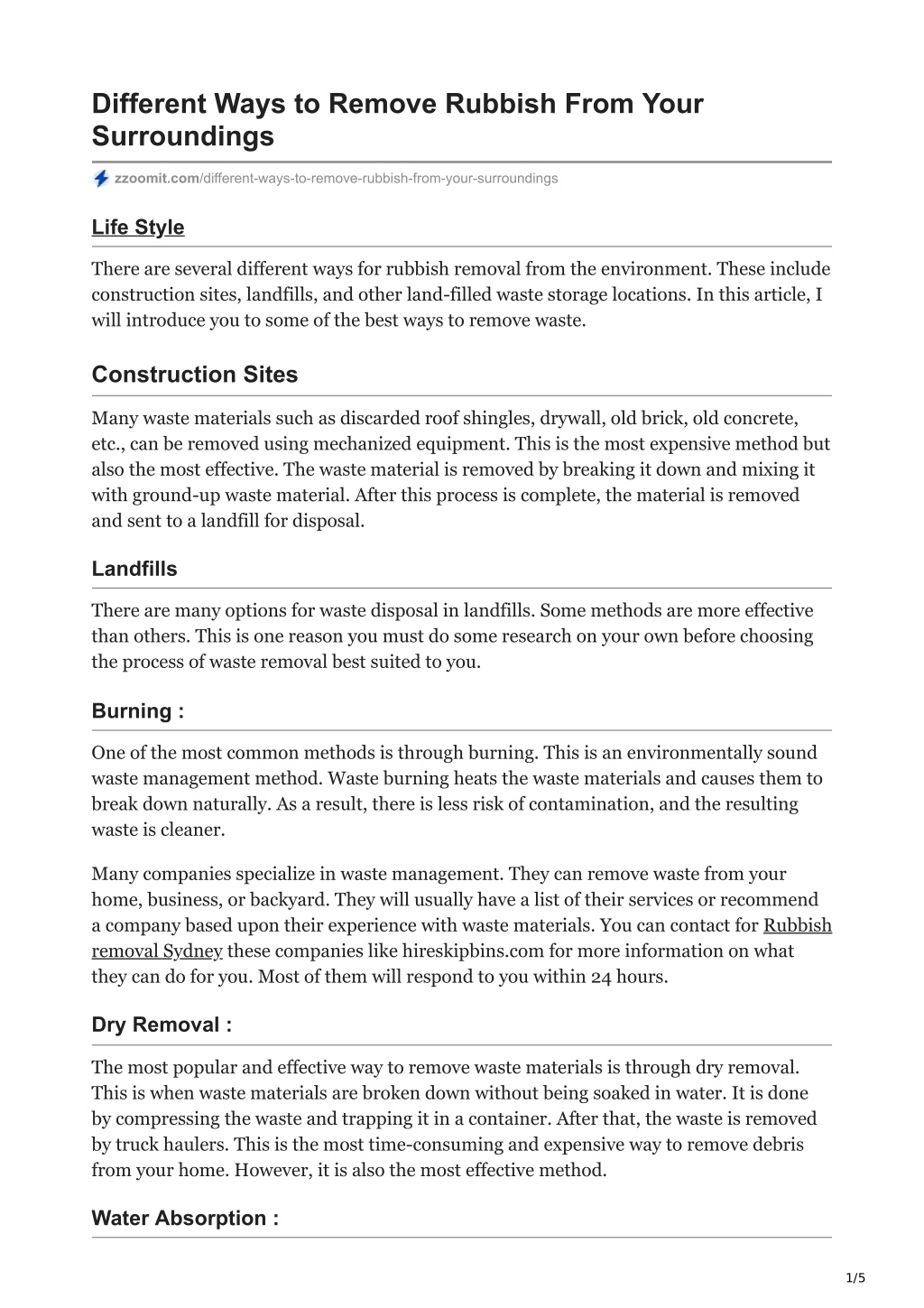 Different Ways to Remove Rubbish From Your Surroundings

zzoomit.com/different-ways-to-remove-rubbish-from-your-surroundings

Life Style

There are several different ways for rubbish removal from the environment. These include construction sites, landfills, and other land-filled waste storage locations. In this article, I will introduce you to some of the best ways to remove waste.

Construction Sites

Many waste materials such as discarded roof shingles, drywall, old brick, old concrete, etc., can be removed using mechanized equipment. This is the most expensive method but also the most effective. The waste material is removed by breaking it down and mixing it with ground-up waste material. After this process is complete, the material is removed and sent to a landfill for disposal.

Landfills

There are many options for waste disposal in landfills. Some methods are more effective than others. This is one reason you must do some research on your own before choosing the process of waste removal best suited to you.

Burning :

One of the most common methods is through burning. This is an environmentally sound waste management method. Waste burning heats the waste materials and causes them to break down naturally. As a result, there is less risk of contamination, and the resulting waste is cleaner.

Many companies specialize in waste management. They can remove waste from your home, business, or backyard. They will usually have a list of their services or recommend a company based upon their experience with waste materials. You can contact for Rubbish removal Sydney these companies like hireskipbins.com for more information on what they can do for you. Most of them will respond to you within 24 hours.

Dry Removal :

The most popular and effective way to remove waste materials is through dry removal. This is when waste materials are broken down without being soaked in water. It is done by compressing the waste and trapping it in a container. After that, the waste is removed by truck haulers. This is the most time-consuming and expensive way to remove debris from your home. However, it is also the most effective method.

Water Absorption :

1/5